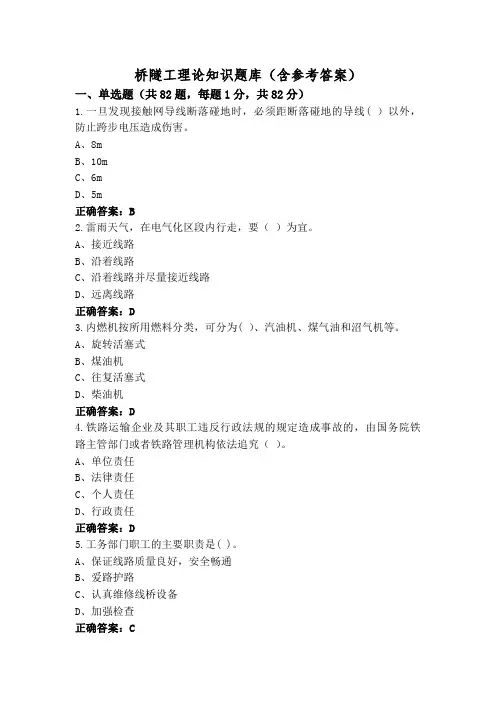 桥隧工理论知识题库（含参考答案）

一、单选题（共82题，每题1分，共82分）

1.一旦发现接触网导线断落碰地时，必须距断落碰地的导线（ ）以外，防止跨步电压造成伤害。

A、8m

B、10m

C、6m

D、5m

正确答案：B

2.雷雨天气，在电气化区段内行走，要（ ）为宜。

A、接近线路

B、沿着线路

C、沿着线路并尽量接近线路

D、远离线路

正确答案：D

3.内燃机按所用燃料分类，可分为( )、汽油机、煤气油和沼气机等。

A、旋转活塞式

B、煤油机

C、往复活塞式

D、柴油机

正确答案：D

4.铁路运输企业及其职工违反行政法规的规定造成事故的，由国务院铁路主管部门或者铁路管理机构依法追究（ ）。

A、单位责任

B、法律责任

C、个人责任

D、行政责任

正确答案：D

5.工务部门职工的主要职责是( )。

A、保证线路质量良好，安全畅通

B、爱路护路

C、认真维修线桥设备

D、加强检查

正确答案：C